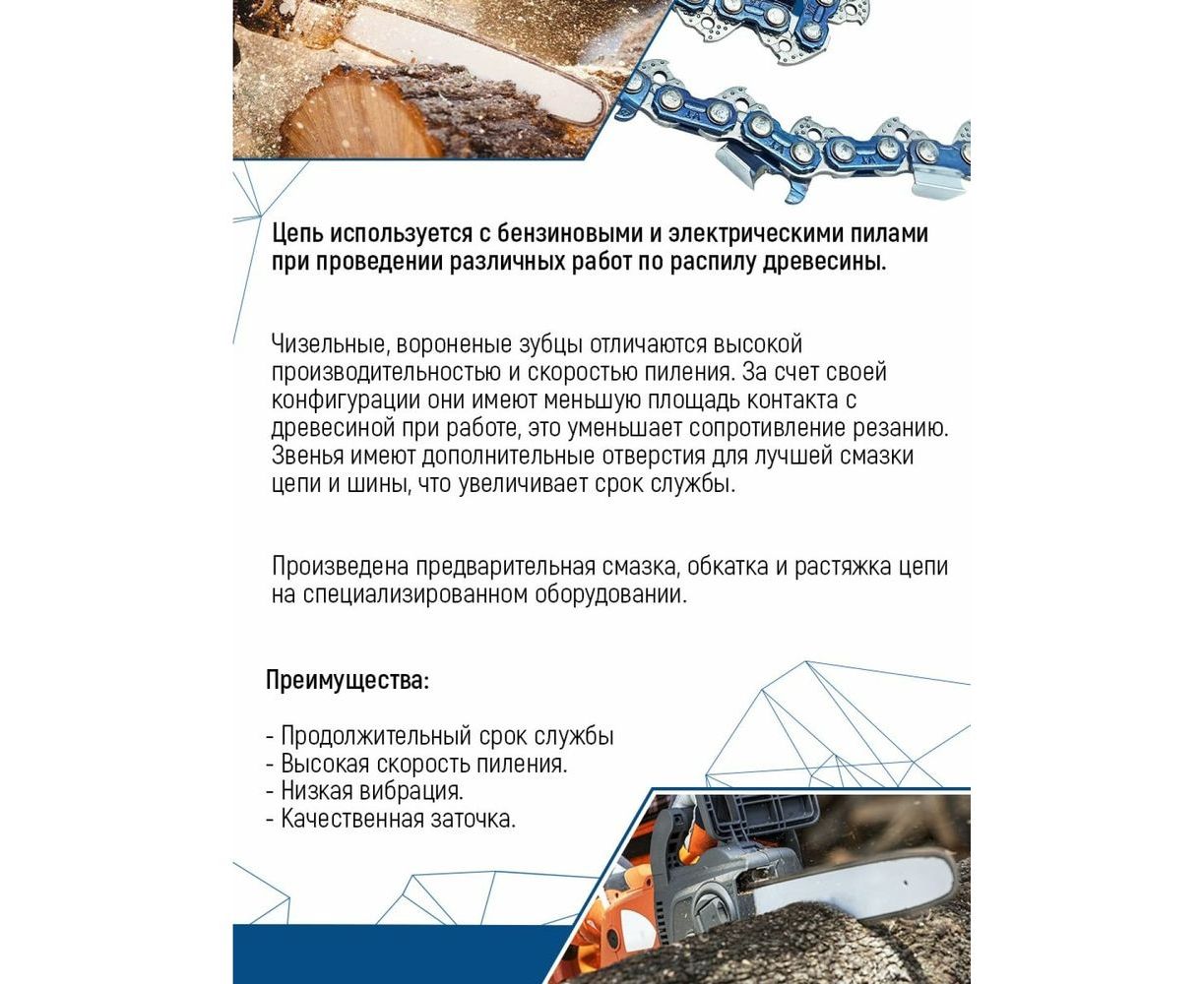 Цепь используется с бензиновыми и электрическими пилами при проведении различных работ по распилу древесины.

Чизельные, вороненые зубцы отличаются высокой производительностью и скоростью пиления. За счет своей конфигурации они имеют меньшую площадь контакта с древесиной при работе, это уменьшает сопротивление резанию. Звенья имеют дополнительные отверстия для лучшей смазки цепи и шины, что увеличивает срок службы.

Произведена предварительная смазка, обкатка и растяжка цепи на специализированном оборудовании.

Преимущества:

- Продолжительный срок службы
- Высокая скорость пиления.
- Низкая вибрация.
- Качественная заточка.